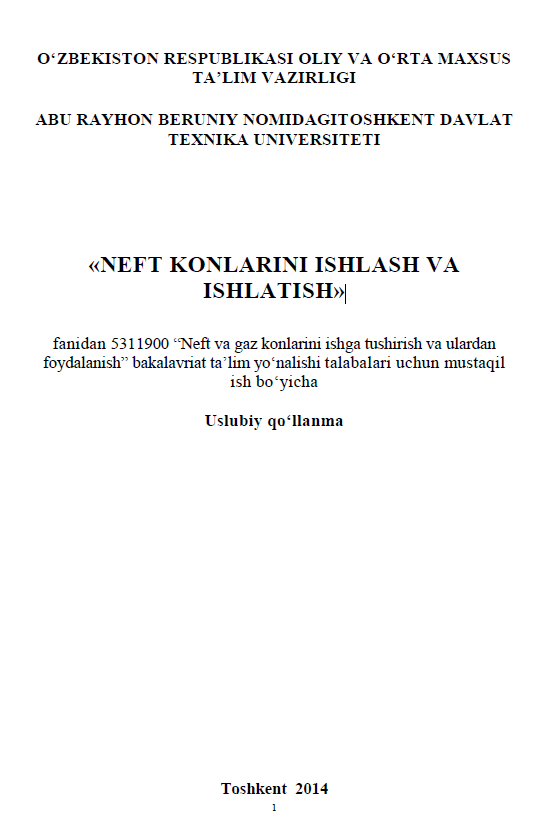 O‘ZBEKISTON RESPUBLIKASI OLIY VA O‘RTA MAXSUS TA’LIM VAZIRLIGI

ABU RAYHON BERUNIY NOMIDAGITOSHKENT DAVLAT TEXNIKA UNIVERSITETI

«NEFT KONLARINI ISHLASH VA ISHLATISH»

fanidan 5311900 “Neft va gaz konlarini ishga tushirish va ulardan foydalanish” bakalavriat ta’lim yo‘nalishi talabalari uchun mustaqil ish bo‘yicha

Uslubiy qo‘llanma

Toshkent 2014

1